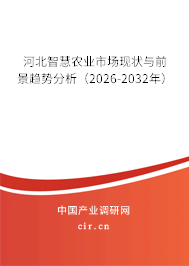 河北智慧农业市场现状与前景趋势分析（2026-2032年）

中国产业调研网

cir.cn